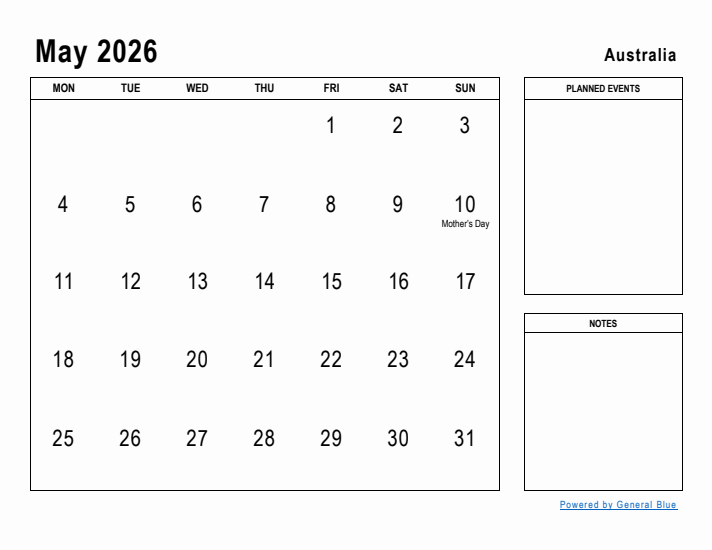 May 2026

Australia

| MON | TUE | WED | THU | FRI | SAT | SUN |
|---|---|---|---|---|---|---|
| | | | | 1 | 2 | 3 |
| 4 | 5 | 6 | 7 | 8 | 9 | 10 Mother's Day |
| 11 | 12 | 13 | 14 | 15 | 16 | 17 |
| 18 | 19 | 20 | 21 | 22 | 23 | 24 |
| 25 | 26 | 27 | 28 | 29 | 30 | 31 |

PLANNED EVENTS

NOTES

Powered by General Blue